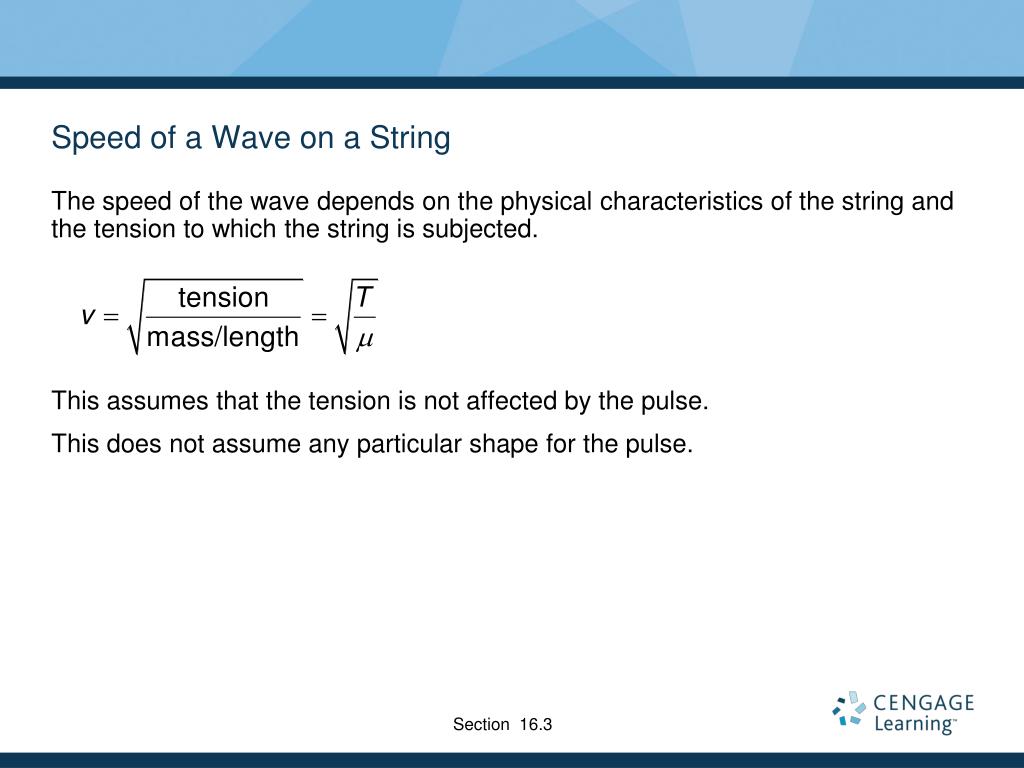 Speed of a Wave on a String

The speed of the wave depends on the physical characteristics of the string and the tension to which the string is subjected.

$v = \sqrt{\frac{\text{tension}}{\text{mass/length}}} = \sqrt{\frac{T}{\mu}}$

This assumes that the tension is not affected by the pulse.

This does not assume any particular shape for the pulse.

Section 16.3

CENGAGE Learning™